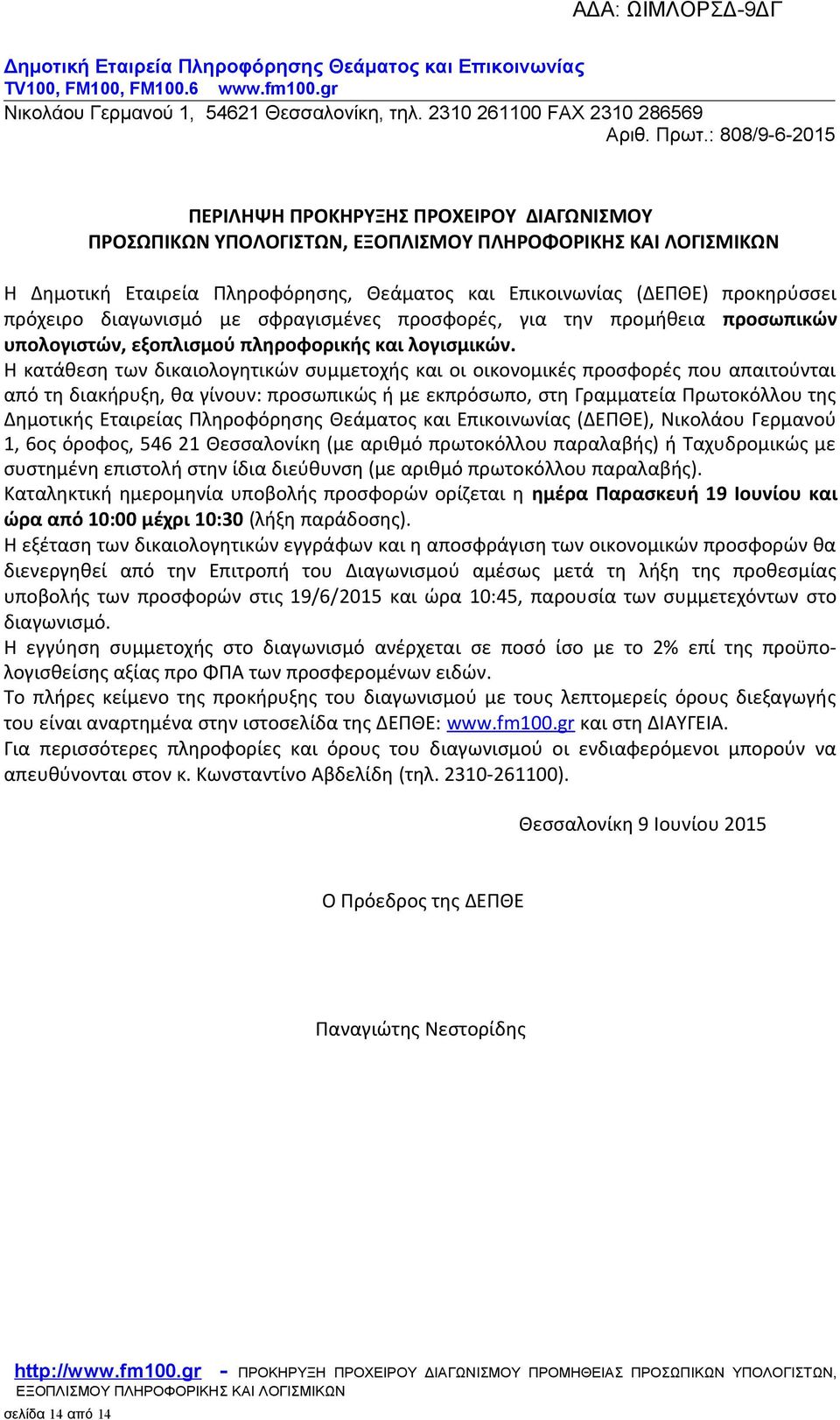 ΑΔΑ: ΩΙΜΛΟΡΣΔ-9ΔΓ

Δημοτική Εταιρεία Πληροφόρησης Θεάματος και Επικοινωνίας
TV100, FM100, FM100.6 www.fm100.gr
Νικολάου Γερμανού 1, 54621 Θεσσαλονίκη, τηλ. 2310 261100 FAX 2310 286569
Αριθ. Πρωτ.: 808/9-6-2015

ΠΕΡΙΛΗΨΗ ΠΡΟΚΗΡΥΞΗΣ ΠΡΟΧΕΙΡΟΥ ΔΙΑΓΩΝΙΣΜΟΥ
ΠΡΟΣΩΠΙΚΩΝ ΥΠΟΛΟΓΙΣΤΩΝ, ΕΞΟΠΛΙΣΜΟΥ ΠΛΗΡΟΦΟΡΙΚΗΣ ΚΑΙ ΛΟΓΙΣΜΙΚΩΝ

Η Δημοτική Εταιρεία Πληροφόρησης, Θεάματος και Επικοινωνίας (ΔΕΠΘΕ) προκηρύσσει πρόχειρο διαγωνισμό με σφραγισμένες προσφορές, για την προμήθεια προσωπικών υπολογιστών, εξοπλισμού πληροφορικής και λογισμικών.
Η κατάθεση των δικαιολογητικών συμμετοχής και οι οικονομικές προσφορές που απαιτούνται από τη διακήρυξη, θα γίνουν: προσωπικώς ή με εκπρόσωπο, στη Γραμματεία Πρωτοκόλλου της Δημοτικής Εταιρείας Πληροφόρησης Θεάματος και Επικοινωνίας (ΔΕΠΘΕ), Νικολάου Γερμανού 1, 6ος όροφος, 546 21 Θεσσαλονίκη (με αριθμό πρωτοκόλλου παραλαβής) ή Ταχυδρομικώς με συστημένη επιστολή στην ίδια διεύθυνση (με αριθμό πρωτοκόλλου παραλαβής).
Καταληκτική ημερομηνία υποβολής προσφορών ορίζεται η ημέρα Παρασκευή 19 Ιουνίου και ώρα από 10:00 μέχρι 10:30 (λήξη παράδοσης).
Η εξέταση των δικαιολογητικών εγγράφων και η αποσφράγιση των οικονομικών προσφορών θα διενεργηθεί από την Επιτροπή του Διαγωνισμού αμέσως μετά τη λήξη της προθεσμίας υποβολής των προσφορών στις 19/6/2015 και ώρα 10:45, παρουσία των συμμετεχόντων στο διαγωνισμό.
Η εγγύηση συμμετοχής στο διαγωνισμό ανέρχεται σε ποσό ίσο με το 2% επί της προϋπολογισθείσης αξίας προ ΦΠΑ των προσφερομένων ειδών.
Το πλήρες κείμενο της προκήρυξης του διαγωνισμού με τους λεπτομερείς όρους διεξαγωγής του είναι αναρτημένα στην ιστοσελίδα της ΔΕΠΘΕ: www.fm100.gr και στη ΔΙΑΥΓΕΙΑ.
Για περισσότερες πληροφορίες και όρους του διαγωνισμού οι ενδιαφερόμενοι μπορούν να απευθύνονται στον κ. Κωνσταντίνο Αβδελίδη (τηλ. 2310-261100).

Θεσσαλονίκη 9 Ιουνίου 2015

Ο Πρόεδρος της ΔΕΠΘΕ

Παναγιώτης Νεστορίδης

http://www.fm100.gr - ΠΡΟΚΗΡΥΞΗ ΠΡΟΧΕΙΡΟΥ ΔΙΑΓΩΝΙΣΜΟΥ ΠΡΟΜΗΘΕΙΑΣ ΠΡΟΣΩΠΙΚΩΝ ΥΠΟΛΟΓΙΣΤΩΝ, ΕΞΟΠΛΙΣΜΟΥ ΠΛΗΡΟΦΟΡΙΚΗΣ ΚΑΙ ΛΟΓΙΣΜΙΚΩΝ
σελίδα 14 από 14